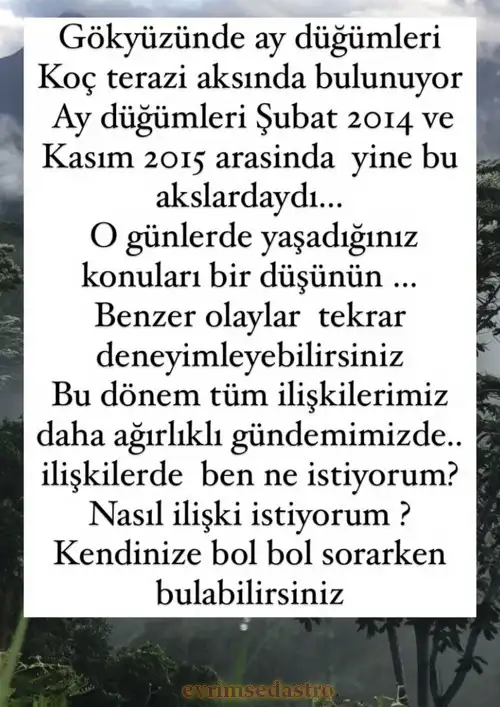 Gökyüzünde ay düğümleri Koç terazi aksında bulunuyor Ay düğümleri Şubat 2014 ve Kasım 2015 arasinda yine bu akslardaydı...
O günlerde yaşadığınız konuları bir düşünün ...
Benzer olaylar tekrar deneyimleyebilirsiniz
Bu dönem tüm ilişkilerimiz daha ağırlıklı gündemimizde..
ilişkilerde ben ne istiyorum?
Nasıl ilişki istiyorum ?
Kendinize bol bol sorarken bulabilirsiniz

evrimsedastro